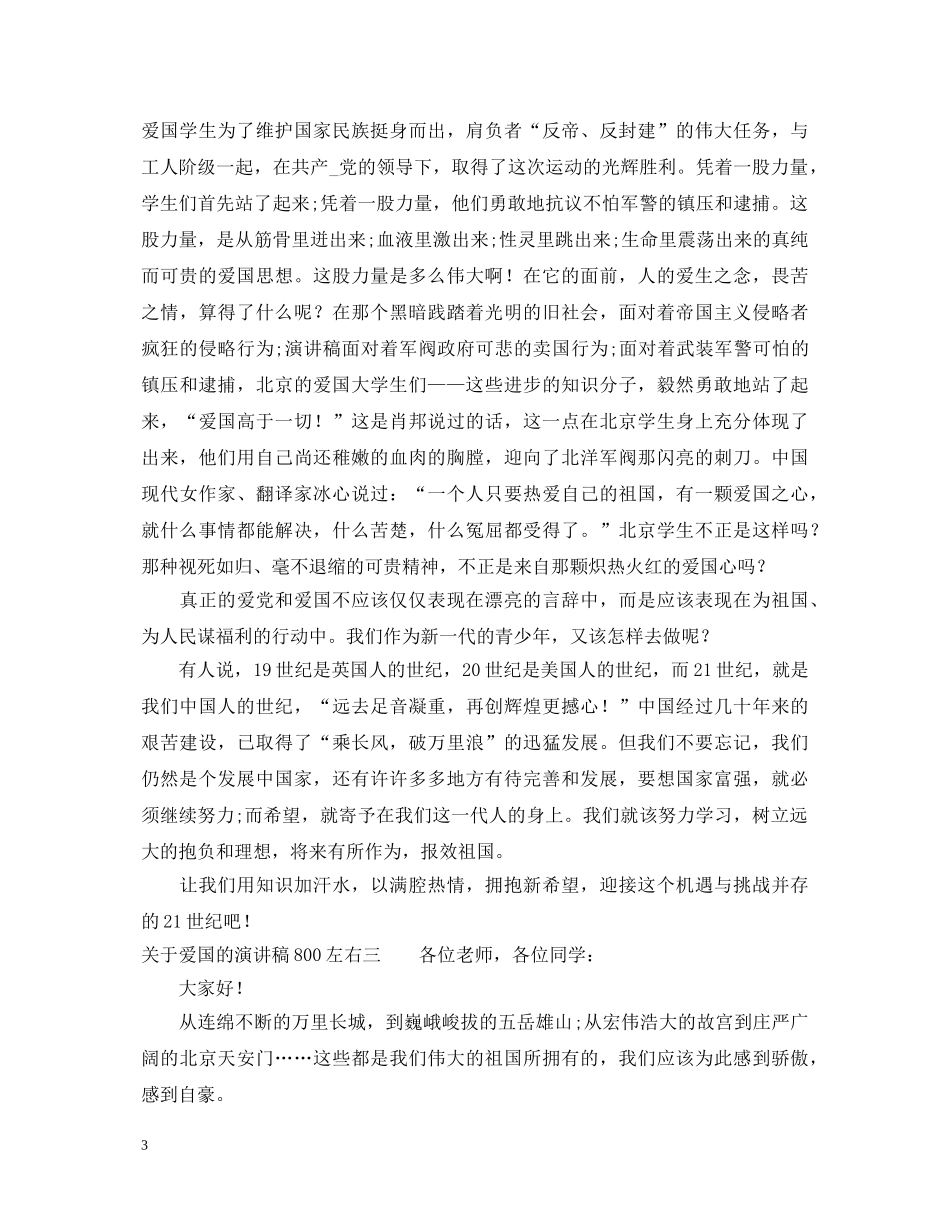 爱国学生为了维护国家民族挺身而出，肩负者“反帝、反封建”的伟大任务，与工人阶级一起，在共产_党的领导下，取得了这次运动的光辉胜利。凭着一股力量，学生们首先站了起来;凭着一股力量，他们勇敢地抗议不怕军警的镇压和逮捕。这股力量，是从筋骨里迸出来;血液里激出来;性灵里跳出来;生命里震荡出来的真纯而可贵的爱国思想。这股力量是多么伟大啊！在它的面前，人的爱生之念，畏苦之情，算得了什么呢？在那个黑暗践踏着光明的旧社会，面对着帝国主义侵略者疯狂的侵略行为;演讲稿面对着军阀政府可悲的卖国行为;面对着武装军警可怕的镇压和逮捕，北京的爱国大学生们——这些进步的知识分子，毅然勇敢地站了起来，“爱国高于一切！”这是肖邦说过的话，这一点在北京学生身上充分体现了出来，他们用自己尚还稚嫩的血肉的胸膛，迎向了北洋军阀那闪亮的刺刀。中国现代女作家、翻译家冰心说过：“一个人只要热爱自己的祖国，有一颗爱国之心，就什么事情都能解决，什么苦楚，什么冤屈都受得了。”北京学生不正是这样吗？那种视死如归、毫不退缩的可贵精神，不正是来自那颗炽热火红的爱国心吗？

真正的爱党和爱国不应该仅仅表现在漂亮的言辞中，而是应该表现在为祖国、为人民谋福利的行动中。我们作为新一代的青少年，又该怎样去做呢？

有人说，19 世纪是英国人的世纪，20 世纪是美国人的世纪，而 21 世纪，就是我们中国人的世纪，“远去足音凝重，再创辉煌更撼心！”中国经过几十年来的艰苦建设，已取得了“乘长风，破万里浪”的迅猛发展。但我们不要忘记，我们仍然是个发展中国家，还有许许多多地方有待完善和发展，要想国家富强，就必须继续努力;而希望，就寄予在我们这一代人的身上。我们就该努力学习，树立远大的抱负和理想，将来有所作为，报效祖国。

让我们用知识加汗水，以满腔热情，拥抱新希望，迎接这个机遇与挑战并存的 21 世纪吧！

关于爱国的演讲稿 800 左右三　　各位老师，各位同学：

大家好！

从连绵不断的万里长城，到巍峨峻拔的五岳雄山;从宏伟浩大的故宫到庄严广阔的北京天安门……这些都是我们伟大的祖国所拥有的，我们应该为此感到骄傲，感到自豪。

3